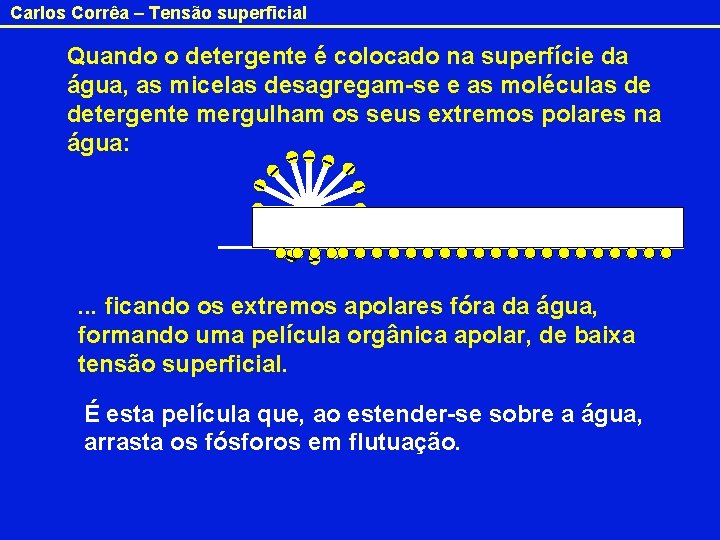 Carlos Corrêa – Tensão superficial

Quando o detergente é colocado na superfície da água, as micelas desagregam-se e as moléculas de detergente mergulham os seus extremos polares na água:

... ficando os extremos apolares fóra da água, formando uma película orgânica apolar, de baixa tensão superficial.

É esta película que, ao estender-se sobre a água, arrasta os fósforos em flutuação.